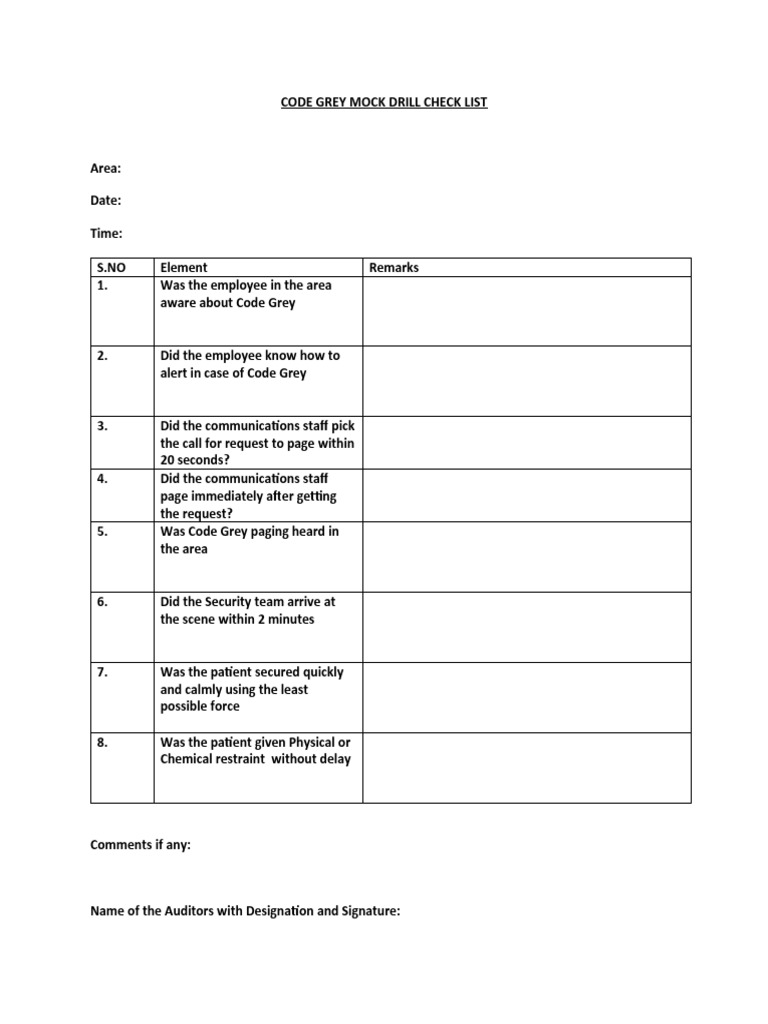 CODE GREY MOCK DRILL CHECK LIST

Area:

Date:

Time:

| S.NO | Element | Remarks |
|---|---|---|
| 1. | Was the employee in the area aware about Code Grey | |
| 2. | Did the employee know how to alert in case of Code Grey | |
| 3. | Did the communications staff pick the call for request to page within 20 seconds? | |
| 4. | Did the communications staff page immediately after getting the request? | |
| 5. | Was Code Grey paging heard in the area | |
| 6. | Did the Security team arrive at the scene within 2 minutes | |
| 7. | Was the patient secured quickly and calmly using the least possible force | |
| 8. | Was the patient given Physical or Chemical restraint without delay | |

Comments if any:

Name of the Auditors with Designation and Signature: